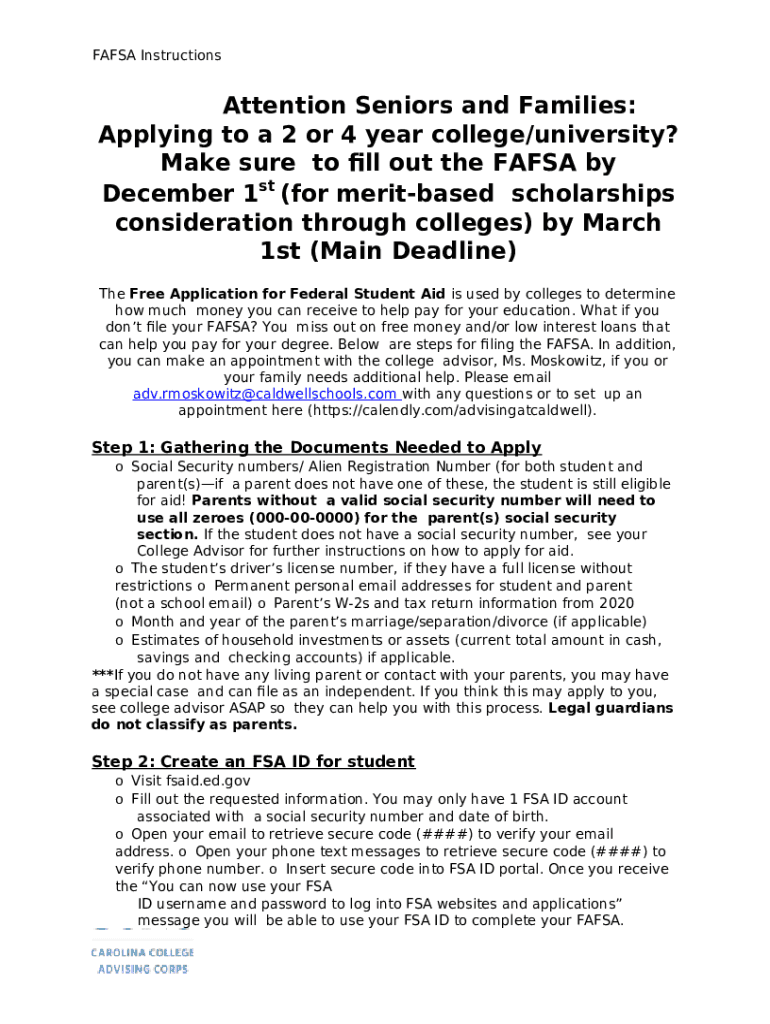 FAFSA Instructions

Attention Seniors and Families: Applying to a 2 or 4 year college/university? Make sure to fill out the FAFSA by December 1$^{st}$ (for merit-based scholarships consideration through colleges) by March 1st (Main Deadline)

The **Free Application for Federal Student Aid** is used by colleges to determine how much money you can receive to help pay for your education. What if you don't file your FAFSA? You miss out on free money and/or low interest loans that can help you pay for your degree. Below are steps for filing the FAFSA. In addition, you can make an appointment with the college advisor, Ms. Moskowitz, if you or your family needs additional help. Please email adv.rmoskowitz@caldwellschools.com with any questions or to set up an appointment here (https://calendly.com/advisingatcaldwell).

**Step 1: Gathering the Documents Needed to Apply**
o Social Security numbers/ Alien Registration Number (for both student and parent(s)—if a parent does not have one of these, the student is still eligible for aid! **Parents without a valid social security number will need to use all zeroes (000-00-0000) for the parent(s) social security section.** If the student does not have a social security number, see your College Advisor for further instructions on how to apply for aid.
o The student's driver's license number, if they have a full license without restrictions o Permanent personal email addresses for student and parent (not a school email) o Parent's W-2s and tax return information from 2020
o Month and year of the parent's marriage/separation/divorce (if applicable)
o Estimates of household investments or assets (current total amount in cash, savings and checking accounts) if applicable.
***If you do not have any living parent or contact with your parents, you may have a special case and can file as an independent. If you think this may apply to you, see college advisor ASAP so they can help you with this process. **Legal guardians do not classify as parents.**

**Step 2: Create an FSA ID for student**
o Visit fsaid.ed.gov
o Fill out the requested information. You may only have 1 FSA ID account associated with a social security number and date of birth.
o Open your email to retrieve secure code (####) to verify your email address. o Open your phone text messages to retrieve secure code (####) to verify phone number. o Insert secure code into FSA ID portal. Once you receive the "You can now use your FSA ID username and password to log into FSA websites and applications" message you will be able to use your FSA ID to complete your FAFSA.

CAROLINA COLLEGE ADVISING CORPS